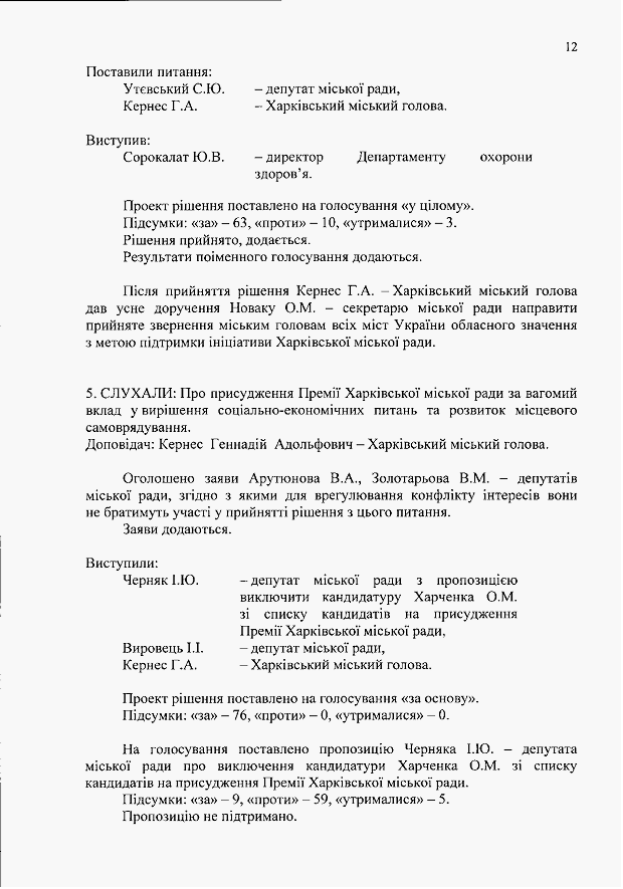 12

Поставили питання:
Утєвський С.Ю. – депутат міської ради,
Кернес Г.А. – Харківський міський голова.

Виступив:
Сорокалат Ю.В. – директор Департаменту охорони здоров'я.

Проект рішення поставлено на голосування «у цілому».
Підсумки: «за» – 63, «проти» – 10, «утрималися» – 3.
Рішення прийнято, додається.
Результати поіменного голосування додаються.

Після прийняття рішення Кернес Г.А. – Харківський міський голова дав усне доручення Новаку О.М. – секретарю міської ради направити прийняте звернення міським головам всіх міст України обласного значення з метою підтримки ініціативи Харківської міської ради.

5. СЛУХАЛИ: Про присудження Премії Харківської міської ради за вагомий вклад у вирішення соціально-економічних питань та розвиток місцевого самоврядування.
Доповідач: Кернес Геннадій Адольфович – Харківський міський голова.

Оголошено заяви Арутюнова В.А., Золотарьова В.М. – депутатів міської ради, згідно з якими для врегулювання конфлікту інтересів вони не братимуть участі у прийнятті рішення з цього питання.
Заяви додаються.

Виступили:
Черняк І.Ю. – депутат міської ради з пропозицією виключити кандидатуру Харченка О.М. зі списку кандидатів на присудження Премії Харківської міської ради,
Вировець І.І. – депутат міської ради,
Кернес Г.А. – Харківський міський голова.

Проект рішення поставлено на голосування «за основу».
Підсумки: «за» – 76, «проти» – 0, «утрималися» – 0.

На голосування поставлено пропозицію Черняка І.Ю. – депутата міської ради про виключення кандидатури Харченка О.М. зі списку кандидатів на присудження Премії Харківської міської ради.
Підсумки: «за» – 9, «проти» – 59, «утрималися» – 5.
Пропозицію не підтримано.